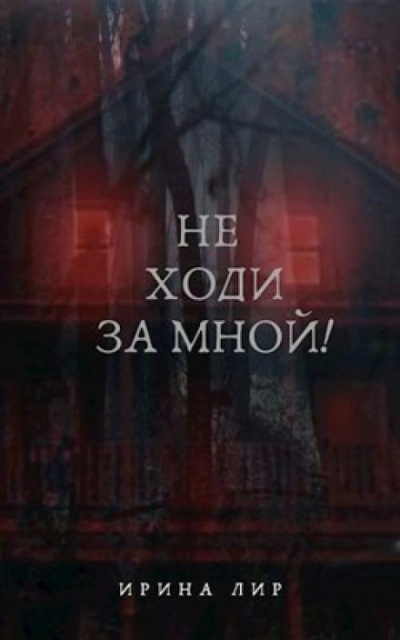 НЕ
ХОДИ
ЗА МНОЙ!

ИРИНА ЛИР